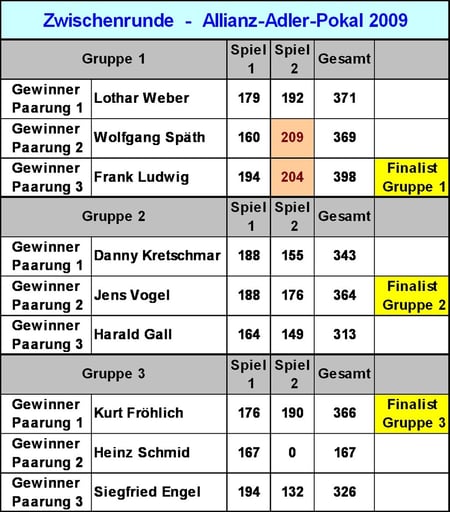 Zwischenrunde - Allianz-Adler-Pokal 2009

| Gruppe 1 | | Spiel 1 | Spiel 2 | Gesamt | |
|---|---|---|---|---|---|
| Gewinner Paarung 1 | Lothar Weber | 179 | 192 | 371 | |
| Gewinner Paarung 2 | Wolfgang Späth | 160 | 209 | 369 | |
| Gewinner Paarung 3 | Frank Ludwig | 194 | 204 | 398 | Finalist Gruppe 1 |
| Gruppe 2 | | Spiel 1 | Spiel 2 | Gesamt | |
| Gewinner Paarung 1 | Danny Kretschmar | 188 | 155 | 343 | |
| Gewinner Paarung 2 | Jens Vogel | 188 | 176 | 364 | Finalist Gruppe 2 |
| Gewinner Paarung 3 | Harald Gall | 164 | 149 | 313 | |
| Gruppe 3 | | Spiel 1 | Spiel 2 | Gesamt | |
| Gewinner Paarung 1 | Kurt Fröhlich | 176 | 190 | 366 | Finalist Gruppe 3 |
| Gewinner Paarung 2 | Heinz Schmid | 167 | 0 | 167 | |
| Gewinner Paarung 3 | Siegfried Engel | 194 | 132 | 326 | |